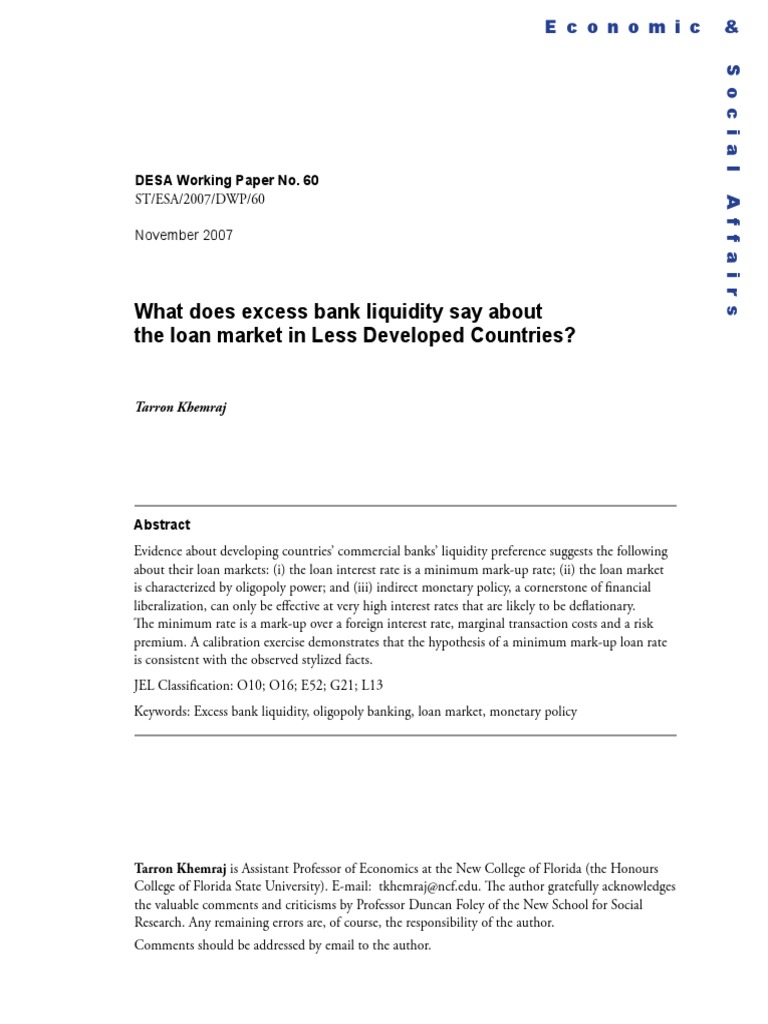 Economic & Social Affairs

DESA Working Paper No. 60
ST/ESA/2007/DWP/60

November 2007

What does excess bank liquidity say about the loan market in Less Developed Countries?

Tarron Khemraj

Abstract

Evidence about developing countries' commercial banks' liquidity preference suggests the following about their loan markets: (i) the loan interest rate is a minimum mark-up rate; (ii) the loan market is characterized by oligopoly power; and (iii) indirect monetary policy, a cornerstone of financial liberalization, can only be effective at very high interest rates that are likely to be deflationary. The minimum rate is a mark-up over a foreign interest rate, marginal transaction costs and a risk premium. A calibration exercise demonstrates that the hypothesis of a minimum mark-up loan rate is consistent with the observed stylized facts.

JEL Classification: O10; O16; E52; G21; L13

Keywords: Excess bank liquidity, oligopoly banking, loan market, monetary policy

Tarron Khemraj is Assistant Professor of Economics at the New College of Florida (the Honours College of Florida State University). E-mail: tkhemraj@ncf.edu. The author gratefully acknowledges the valuable comments and criticisms by Professor Duncan Foley of the New School for Social Research. Any remaining errors are, of course, the responsibility of the author.

Comments should be addressed by email to the author.